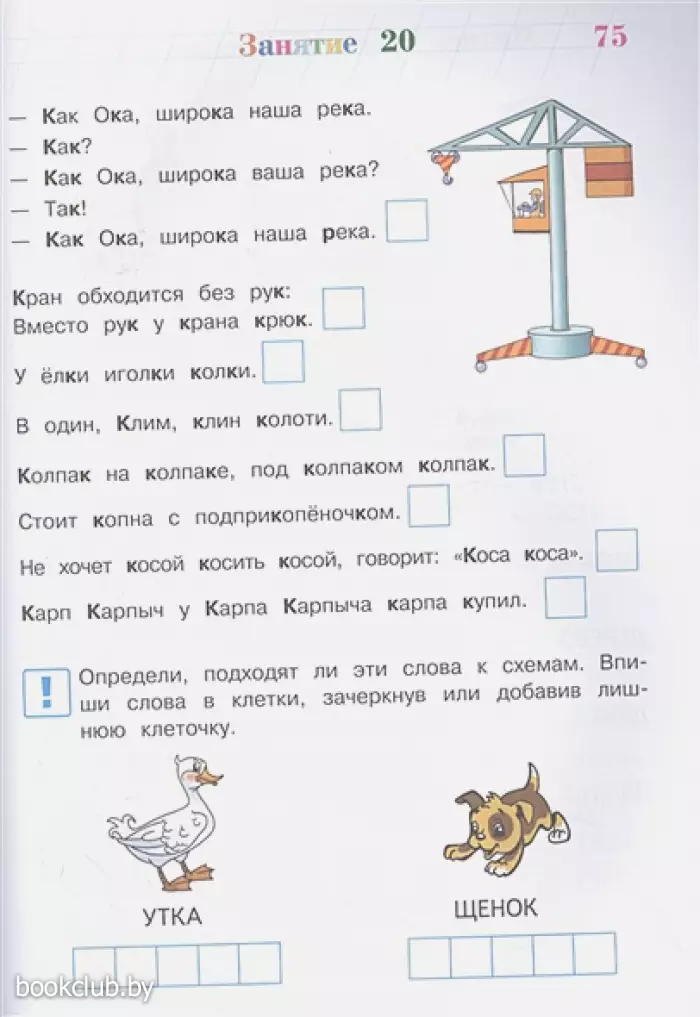 Занятие 20

75

— Как Ока, широка наша река.
— Как?
— Как Ока, широка ваша река?
— Так!
— Как Ока, широка наша река.

Кран обходится без рук:
Вместо рук у крана крюк.

У ёлки иголки колки.

В один, Клим, клин колоти.

Колпак на колпаке, под колпаком колпак.

Стоит копна с подприкопёночком.

Не хочет косой косить косой, говорит: «Коса коса».

Карп Карпыч у Карпа Карпыча карпа купил.

!

Определи, подходят ли эти слова к схемам. Впиши слова в клетки, зачеркнув или добавив лишнюю клеточку.

УТКА

ЩЕНОК

bookclub.by